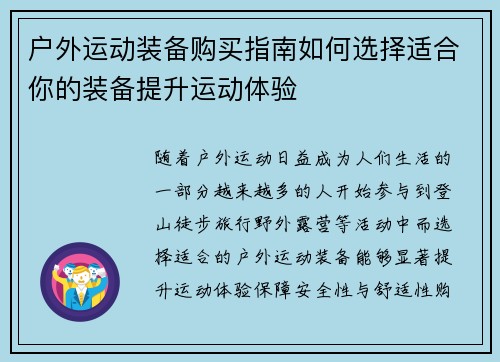 户外运动装备购买指南如何选择适合你的装备提升运动体验

随着户外运动日益成为人们生活的一部分越来越多的人开始参与到登山徒步旅行野外露营等活动中而选择适合的户外运动装备能够显著提升运动体验保障安全性与舒适性购